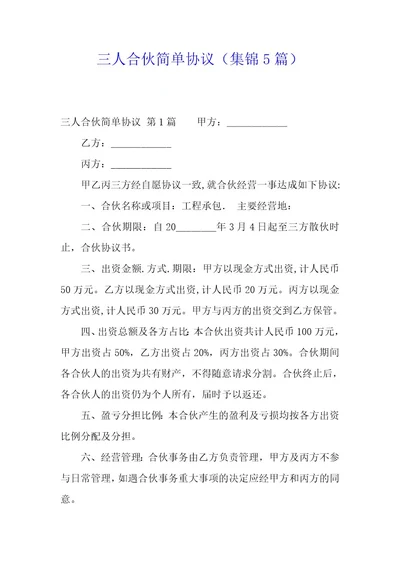 三人合伙简单协议（集锦5篇）

三人合伙简单协议 第1篇　　甲方：____________

乙方：____________

丙方：____________

甲乙丙三方经自愿协议一致，就合伙经营一事达成如下协议：

一、合伙名称或项目：工程承包． 主要经营地：

二、合伙期限：自20________年3月4日起至三方散伙时止，合伙协议书。

三、出资金额．方式．期限：甲方以现金方式出资，计人民币50万元。乙方以现金方式出资，计人民币20万元。丙方以现金方式出资，计人民币30万元。甲方与丙方的出资交到乙方保管。

四、出资总额及各方占比：本合伙出资共计人民币100万元，甲方出资占50%，乙方出资占20%，丙方出资占30%。合伙期间各合伙人的出资为共有财产，不得随意请求分割。合伙终止后，各合伙人的出资仍为个人所有，届时予以返还。

五、盈亏分担比例：本合伙产生的盈利及亏损均按各方出资比例分配及分担。

六、经营管理：合伙事务由乙方负责管理，甲方及丙方不参与日常管理，如遇合伙事务重大事项的决定应经甲方和丙方的同意。